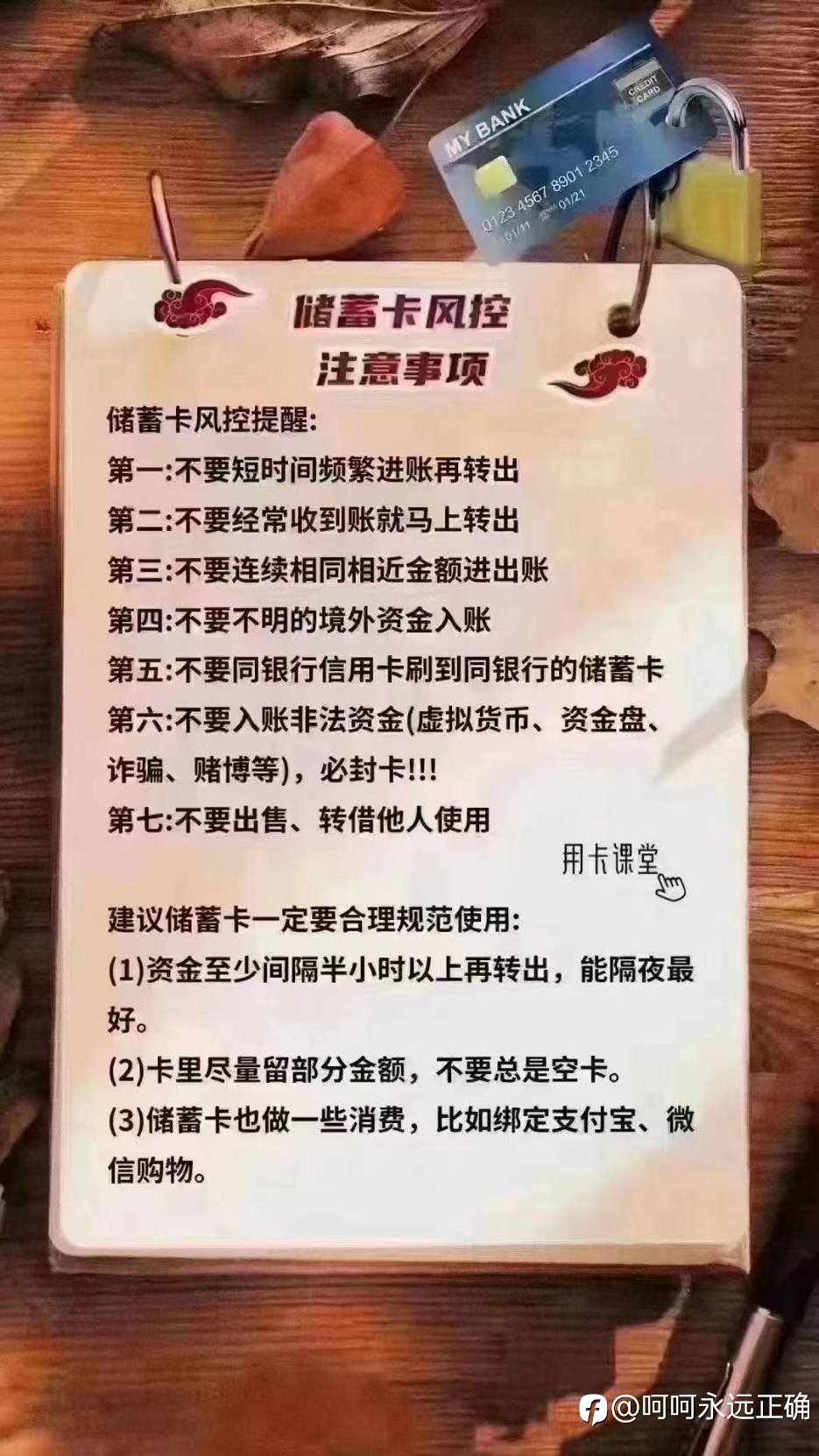 MY BANK
CREDIT CARD
0123 4567 8901 2345
01/11 01/21

储蓄卡风控
注意事项

储蓄卡风控提醒:
第一:不要短时间频繁进账再转出
第二:不要经常收到账就马上转出
第三:不要连续相同相近金额进出账
第四:不要不明的境外资金入账
第五:不要同银行信用卡刷到同银行的储蓄卡
第六:不要入账非法资金(虚拟货币、资金盘、诈骗、赌博等),必封卡!!!
第七:不要出售、转借他人使用

用卡课堂

建议储蓄卡一定要合理规范使用:
(1)资金至少间隔半小时以上再转出,能隔夜最好。
(2)卡里尽量留部分金额,不要总是空卡。
(3)储蓄卡也做一些消费,比如绑定支付宝、微信购物。

@呵呵永远正确